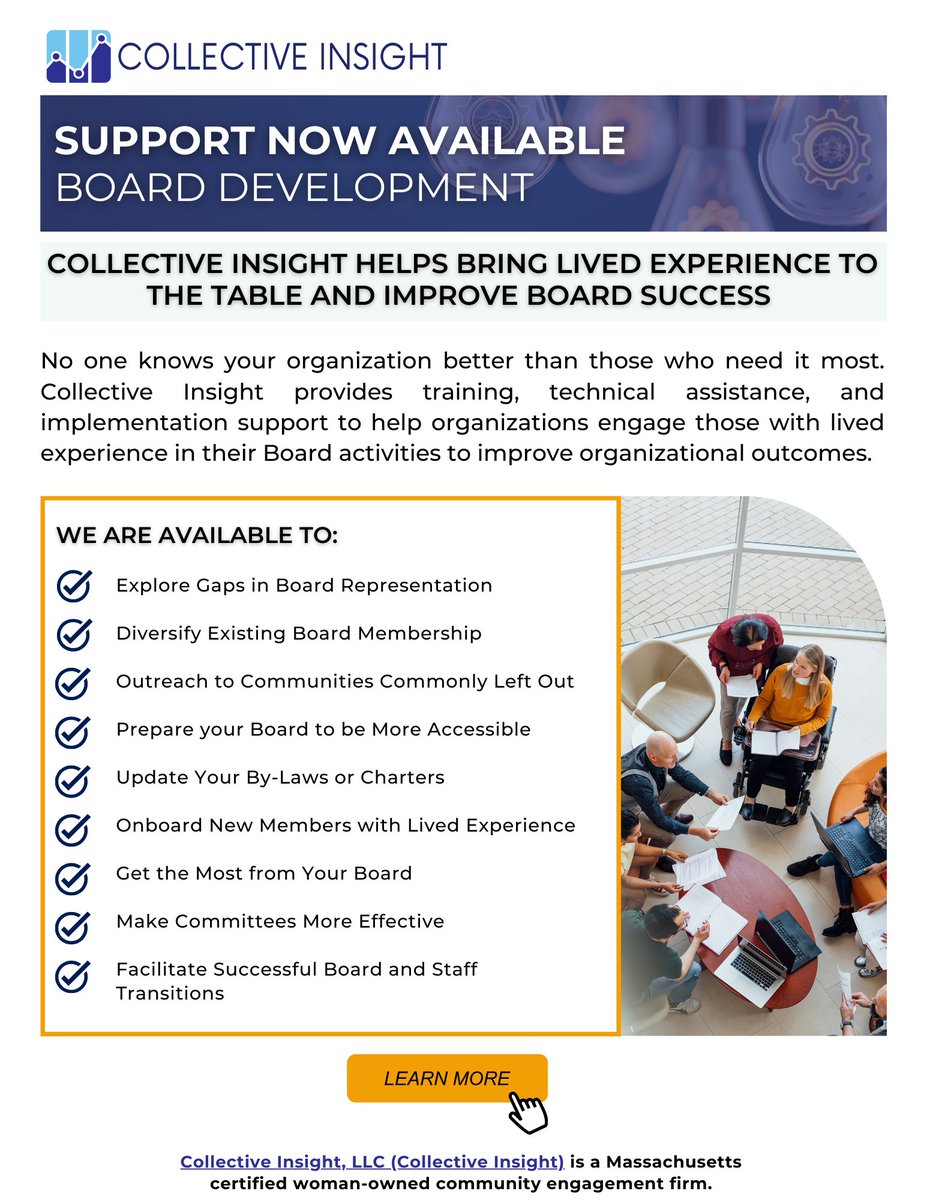 COLLECTIVE INSIGHT

SUPPORT NOW AVAILABLE
BOARD DEVELOPMENT

COLLECTIVE INSIGHT HELPS BRING LIVED EXPERIENCE TO THE TABLE AND IMPROVE BOARD SUCCESS

No one knows your organization better than those who need it most. Collective Insight provides training, technical assistance, and implementation support to help organizations engage those with lived experience in their Board activities to improve organizational outcomes.

WE ARE AVAILABLE TO:

Explore Gaps in Board Representation

Diversify Existing Board Membership

Outreach to Communities Commonly Left Out

Prepare your Board to be More Accessible

Update Your By-Laws or Charters

Onboard New Members with Lived Experience

Get the Most from Your Board

Make Committees More Effective

Facilitate Successful Board and Staff Transitions

LEARN MORE

Collective Insight, LLC (Collective Insight) is a Massachusetts certified woman-owned community engagement firm.